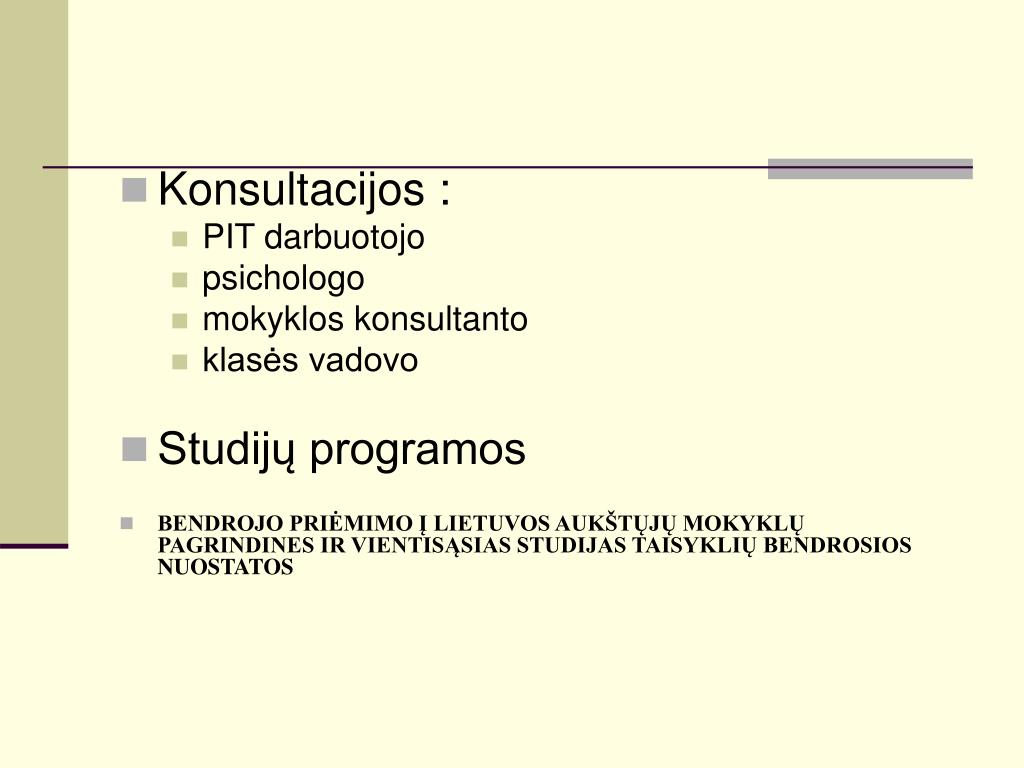 Konsultacijos :

PIT darbuotojo

psichologo

mokyklos konsultanto

klasės vadovo

Studijų programos

BENDROJO PRIĖMIMO Į LIETUVOS AUKŠTŲJŲ MOKYKLŲ PAGRINDINES IR VIENTISĄSIAS STUDIJAS TAISYKLIŲ BENDROSIOS NUOSTATOS